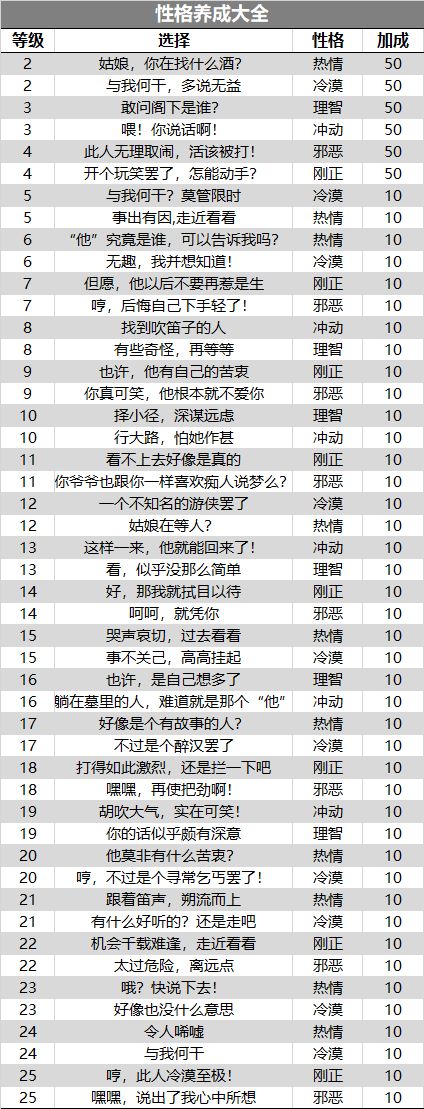 性格养成大全

| 等级 | 选择 | 性格 | 加成 |
|---|---|---|---|
| 2 | 姑娘，你在找什么酒？ | 热情 | 50 |
| 2 | 与我何干，多说无益 | 冷漠 | 50 |
| 3 | 敢问阁下是谁？ | 理智 | 50 |
| 3 | 喂！你说话啊！ | 冲动 | 50 |
| 4 | 此人无理取闹，活该被打！ | 邪恶 | 50 |
| 4 | 开个玩笑罢了，怎能动手？ | 刚正 | 50 |
| 5 | 与我何干？莫管限时 | 冷漠 | 10 |
| 5 | 事出有因,走近看看 | 热情 | 10 |
| 6 | “他”究竟是谁，可以告诉我吗？ | 热情 | 10 |
| 6 | 无趣，我并想知道！ | 冷漠 | 10 |
| 7 | 但愿，他以后不要再惹是生 | 刚正 | 10 |
| 7 | 哼，后悔自己下手轻了！ | 邪恶 | 10 |
| 8 | 找到吹笛子的人 | 冲动 | 10 |
| 8 | 有些奇怪，再等等 | 理智 | 10 |
| 9 | 也许，他有自己的苦衷 | 刚正 | 10 |
| 9 | 你真可笑，他根本就不爱你 | 邪恶 | 10 |
| 10 | 择小径，深谋远虑 | 理智 | 10 |
| 10 | 行大路，怕她作甚 | 冲动 | 10 |
| 11 | 看不上去好像是真的 | 刚正 | 10 |
| 11 | 你爷爷也跟你一样喜欢痴人说梦么？ | 邪恶 | 10 |
| 12 | 一个不知名的游侠罢了 | 冷漠 | 10 |
| 12 | 姑娘在等人？ | 热情 | 10 |
| 13 | 这样一来，他就能回来了！ | 冲动 | 10 |
| 13 | 看，似乎没那么简单 | 理智 | 10 |
| 14 | 好，那我就拭目以待 | 刚正 | 10 |
| 14 | 呵呵，就凭你 | 邪恶 | 10 |
| 15 | 哭声哀切，过去看看 | 热情 | 10 |
| 15 | 事不关己，高高挂起 | 冷漠 | 10 |
| 16 | 也许，是自己想多了 | 理智 | 10 |
| 16 | 躺在墓里的人，难道就是那个“他” | 冲动 | 10 |
| 17 | 好像是个有故事的人？ | 热情 | 10 |
| 17 | 不过是个醉汉罢了 | 冷漠 | 10 |
| 18 | 打得如此激烈，还是拦一下吧 | 刚正 | 10 |
| 18 | 嘿嘿，再使把劲啊！ | 邪恶 | 10 |
| 19 | 胡吹大气，实在可笑！ | 冲动 | 10 |
| 19 | 你的话似乎颇有深意 | 理智 | 10 |
| 20 | 他莫非有什么苦衷？ | 热情 | 10 |
| 20 | 哼，不过是个寻常乞丐罢了！ | 冷漠 | 10 |
| 21 | 跟着笛声，朔流而上 | 热情 | 10 |
| 21 | 有什么好听的？还是走吧 | 冷漠 | 10 |
| 22 | 机会千载难逢，走近看看 | 刚正 | 10 |
| 22 | 太过危险，离远点 | 邪恶 | 10 |
| 23 | 哦？快说下去！ | 热情 | 10 |
| 23 | 好像也没什么意思 | 冷漠 | 10 |
| 24 | 令人唏嘘 | 热情 | 10 |
| 24 | 与我何干 | 冷漠 | 10 |
| 25 | 哼，此人冷漠至极！ | 刚正 | 10 |
| 25 | 嘿嘿，说出了我心中所想 | 邪恶 | 10 |